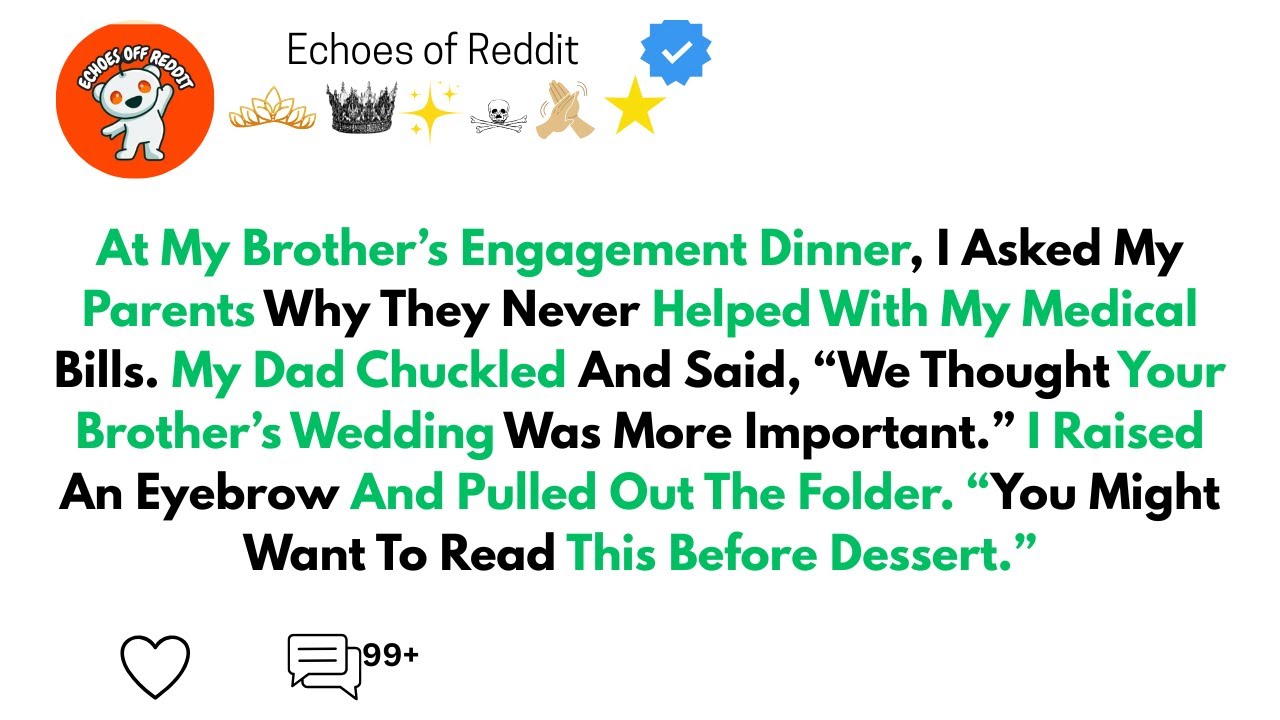 ECHOES OFF REDDIT

Echoes of Reddit

At My Brother's Engagement Dinner, I Asked My Parents Why They Never Helped With My Medical Bills. My Dad Chuckled And Said, "We Thought Your Brother's Wedding Was More Important." I Raised An Eyebrow And Pulled Out The Folder. "You Might Want To Read This Before Dessert."

99+